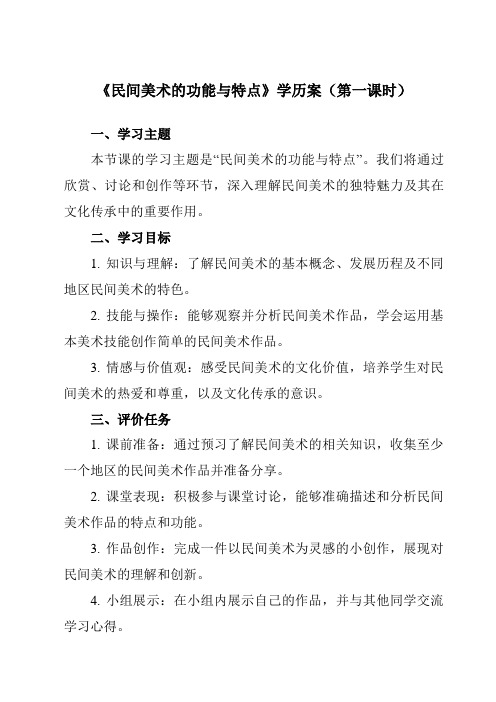 《民间美术的功能与特点》学历案（第一课时）

一、学习主题

本节课的学习主题是“民间美术的功能与特点”。我们将通过欣赏、讨论和创作等环节，深入理解民间美术的独特魅力及其在文化传承中的重要作用。

二、学习目标

1. 知识与理解：了解民间美术的基本概念、发展历程及不同地区民间美术的特色。

2. 技能与操作：能够观察并分析民间美术作品，学会运用基本美术技能创作简单的民间美术作品。

3. 情感与价值观：感受民间美术的文化价值，培养学生对民间美术的热爱和尊重，以及文化传承的意识。

三、评价任务

1. 课前准备：通过预习了解民间美术的相关知识，收集至少一个地区的民间美术作品并准备分享。

2. 课堂表现：积极参与课堂讨论，能够准确描述和分析民间美术作品的特点和功能。

3. 作品创作：完成一件以民间美术为灵感的小创作，展现对民间美术的理解和创新。

4. 小组展示：在小组内展示自己的作品，并与其他同学交流学习心得。